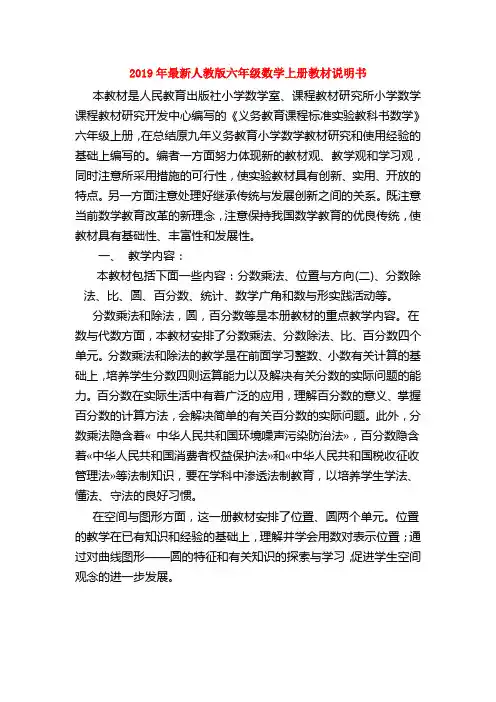 2019年最新人教版六年级数学上册教材说明书

本教材是人民教育出版社小学数学室、课程教材研究所小学数学课程教材研究开发中心编写的《义务教育课程标准实验教科书数学》六年级上册，在总结原九年义务教育小学数学教材研究和使用经验的基础上编写的。编者一方面努力体现新的教材观、教学观和学习观，同时注意所采用措施的可行性，使实验教材具有创新、实用、开放的特点。另一方面注意处理好继承传统与发展创新之间的关系。既注意当前数学教育改革的新理念，注意保持我国数学教育的优良传统，使教材具有基础性、丰富性和发展性。

一、 教学内容：

本教材包括下面一些内容：分数乘法、位置与方向(二)、分数除法、比、圆、百分数、统计、数学广角和数与形实践活动等。

分数乘法和除法，圆，百分数等是本册教材的重点教学内容。在数与代数方面，本教材安排了分数乘法、分数除法、比、百分数四个单元。分数乘法和除法的教学是在前面学习整数、小数有关计算的基础上，培养学生分数四则运算能力以及解决有关分数的实际问题的能力。百分数在实际生活中有着广泛的应用，理解百分数的意义、掌握百分数的计算方法，会解决简单的有关百分数的实际问题。此外，分数乘法隐含着« 中华人民共和国环境噪声污染防治法»，百分数隐含着«中华人民共和国消费者权益保护法»和«中华人民共和国税收征收管理法»等法制知识，要在学科中渗透法制教育，以培养学生学法、懂法、守法的良好习惯。

在空间与图形方面，这一册教材安排了位置、圆两个单元。位置的教学在已有知识和经验的基础上，理解并学会用数对表示位置；通过对曲线图形——圆的特征和有关知识的探索与学习，促进学生空间观念的进一步发展。